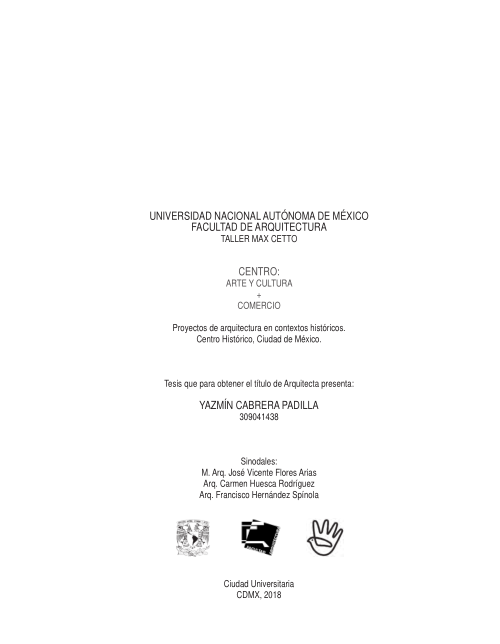 UNIVERSIDAD NACIONAL AUTÓNOMA DE MÉXICO
FACULTAD DE ARQUITECTURA
TALLER MAX CETTO

CENTRO:
ARTE Y CULTURA
+
COMERCIO

Proyectos de arquitectura en contextos históricos.
Centro Histórico, Ciudad de México.

Tesis que para obtener el título de Arquitecta presenta:

YAZMÍN CABRERA PADILLA
309041438

Sinodales:
M. Arq. José Vicente Flores Arias
Arq. Carmen Huesca Rodríguez
Arq. Francisco Hernández Spínola

Ciudad Universitaria
CDMX, 2018